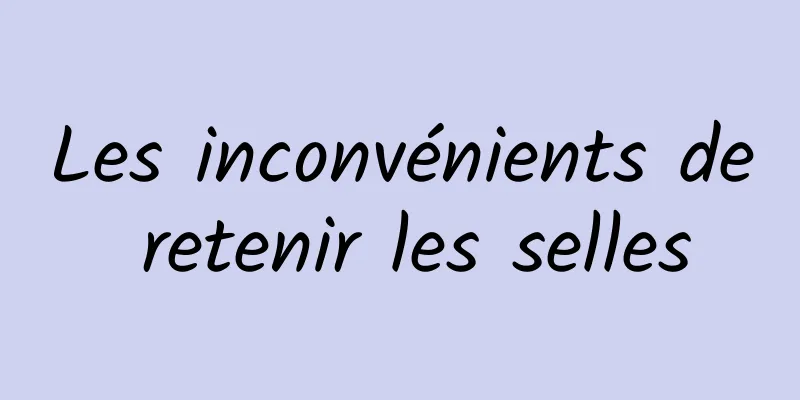 Les inconvénients de retenir les selles